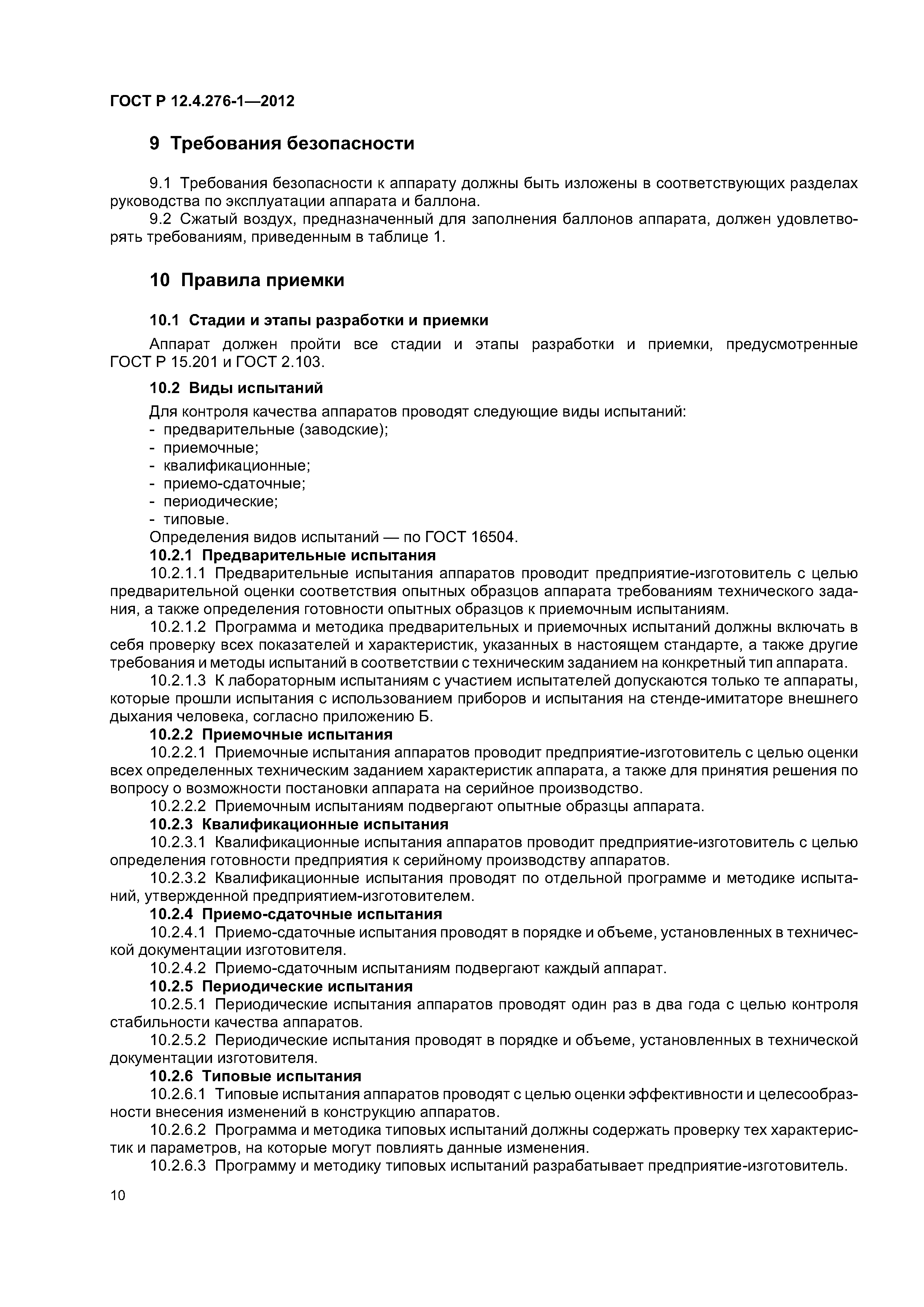 ГОСТ Р 12.4.276-1—2012

9 Требования безопасности

9.1 Требования безопасности к аппарату должны быть изложены в соответствующих разделах руководства по эксплуатации аппарата и баллона.

9.2 Сжатый воздух, предназначенный для заполнения баллонов аппарата, должен удовлетворять требованиям, приведенным в таблице 1.

10 Правила приемки

10.1 Стадии и этапы разработки и приемки

Аппарат должен пройти все стадии и этапы разработки и приемки, предусмотренные ГОСТ Р 15.201 и ГОСТ 2.103.

10.2 Виды испытаний

Для контроля качества аппаратов проводят следующие виды испытаний:
- предварительные (заводские);
- приемочные;
- квалификационные;
- приемо-сдаточные;
- периодические;
- типовые.
Определения видов испытаний — по ГОСТ 16504.

10.2.1 Предварительные испытания

10.2.1.1 Предварительные испытания аппаратов проводит предприятие-изготовитель с целью предварительной оценки соответствия опытных образцов аппарата требованиям технического задания, а также определения готовности опытных образцов к приемочным испытаниям.

10.2.1.2 Программа и методика предварительных и приемочных испытаний должны включать в себя проверку всех показателей и характеристик, указанных в настоящем стандарте, а также другие требования и методы испытаний в соответствии с техническим заданием на конкретный тип аппарата.

10.2.1.3 К лабораторным испытаниям с участием испытателей допускаются только те аппараты, которые прошли испытания с использованием приборов и испытания на стенде-имитаторе внешнего дыхания человека, согласно приложению Б.

10.2.2 Приемочные испытания

10.2.2.1 Приемочные испытания аппаратов проводит предприятие-изготовитель с целью оценки всех определенных техническим заданием характеристик аппарата, а также для принятия решения по вопросу о возможности постановки аппарата на серийное производство.

10.2.2.2 Приемочным испытаниям подвергают опытные образцы аппарата.

10.2.3 Квалификационные испытания

10.2.3.1 Квалификационные испытания аппаратов проводит предприятие-изготовитель с целью определения готовности предприятия к серийному производству аппаратов.

10.2.3.2 Квалификационные испытания проводят по отдельной программе и методике испытаний, утвержденной предприятием-изготовителем.

10.2.4 Приемо-сдаточные испытания

10.2.4.1 Приемо-сдаточные испытания проводят в порядке и объеме, установленных в технической документации изготовителя.

10.2.4.2 Приемо-сдаточным испытаниям подвергают каждый аппарат.

10.2.5 Периодические испытания

10.2.5.1 Периодические испытания аппаратов проводят один раз в два года с целью контроля стабильности качества аппаратов.

10.2.5.2 Периодические испытания проводят в порядке и объеме, установленных в технической документации изготовителя.

10.2.6 Типовые испытания

10.2.6.1 Типовые испытания аппаратов проводят с целью оценки эффективности и целесообразности внесения изменений в конструкцию аппаратов.

10.2.6.2 Программа и методика типовых испытаний должны содержать проверку тех характеристик и параметров, на которые могут повлиять данные изменения.

10.2.6.3 Программу и методику типовых испытаний разрабатывает предприятие-изготовитель.

10